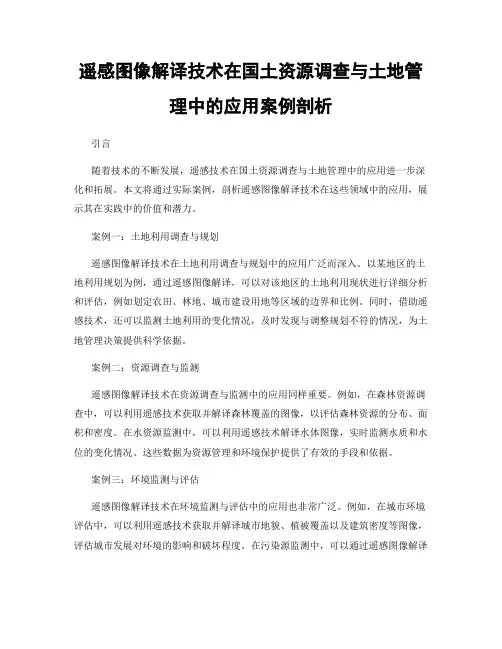 遥感图像解译技术在国土资源调查与土地管理中的应用案例剖析

引言

随着技术的不断发展，遥感技术在国土资源调查与土地管理中的应用进一步深化和拓展。本文将通过实际案例，剖析遥感图像解译技术在这些领域中的应用，展示其在实践中的价值和潜力。

案例一：土地利用调查与规划

遥感图像解译技术在土地利用调查与规划中的应用广泛而深入。以某地区的土地利用规划为例，通过遥感图像解译，可以对该地区的土地利用现状进行详细分析和评估，例如划定农田、林地、城市建设用地等区域的边界和比例。同时，借助遥感技术，还可以监测土地利用的变化情况，及时发现与调整规划不符的情况，为土地管理决策提供科学依据。

案例二：资源调查与监测

遥感图像解译技术在资源调查与监测中的应用同样重要。例如，在森林资源调查中，可以利用遥感技术获取并解译森林覆盖的图像，以评估森林资源的分布、面积和密度。在水资源监测中，可以利用遥感技术解译水体图像，实时监测水质和水位的变化情况。这些数据为资源管理和环境保护提供了有效的手段和依据。

案例三：环境监测与评估

遥感图像解译技术在环境监测与评估中的应用也非常广泛。例如，在城市环境评估中，可以利用遥感技术获取并解译城市地貌、植被覆盖以及建筑密度等图像，评估城市发展对环境的影响和破坏程度。在污染源监测中，可以通过遥感图像解译